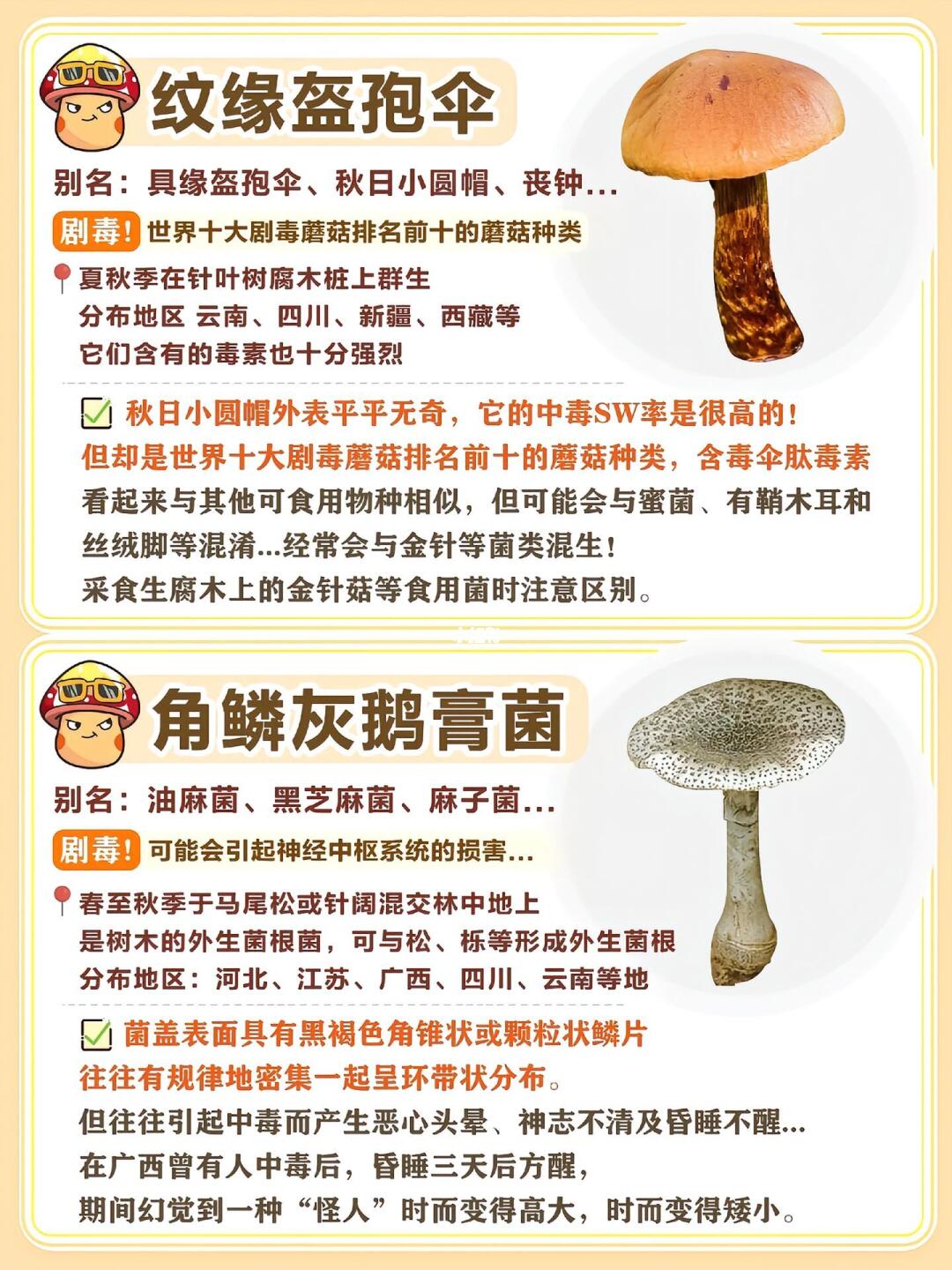 纹缘盔孢伞

别名：具缘盔孢伞、秋日小圆帽、丧钟...

剧毒！世界十大剧毒蘑菇排名前十的蘑菇种类

夏秋季在针叶树腐木桩上群生
分布地区 云南、四川、新疆、西藏等
它们含有的毒素也十分强烈

秋日小圆帽外表平平无奇，它的中毒SW率是很高的！
但却是世界十大剧毒蘑菇排名前十的蘑菇种类，含毒伞肽毒素
看起来与其他可食用物种相似，但可能会与蜜菌、有鞘木耳和丝绒脚等混淆...经常会与金针等菌类混生！
采食生腐木上的金针菇等食用菌时注意区别。

角鳞灰鹅膏菌

别名：油麻菌、黑芝麻菌、麻子菌...

剧毒！可能会引起神经中枢系统的损害...

春至秋季于马尾松或针阔混交林中地上
是树木的外生菌根菌，可与松、栎等形成外生菌根
分布地区：河北、江苏、广西、四川、云南等地

菌盖表面具有黑褐色角锥状或颗粒状鳞片
往往有规律地密集一起呈环带状分布。
但往往引起中毒而产生恶心头晕、神志不清及昏睡不醒...
在广西曾有人中毒后，昏睡三天后方醒，
期间幻觉到一种“怪人”时而变得高大，时而变得矮小。